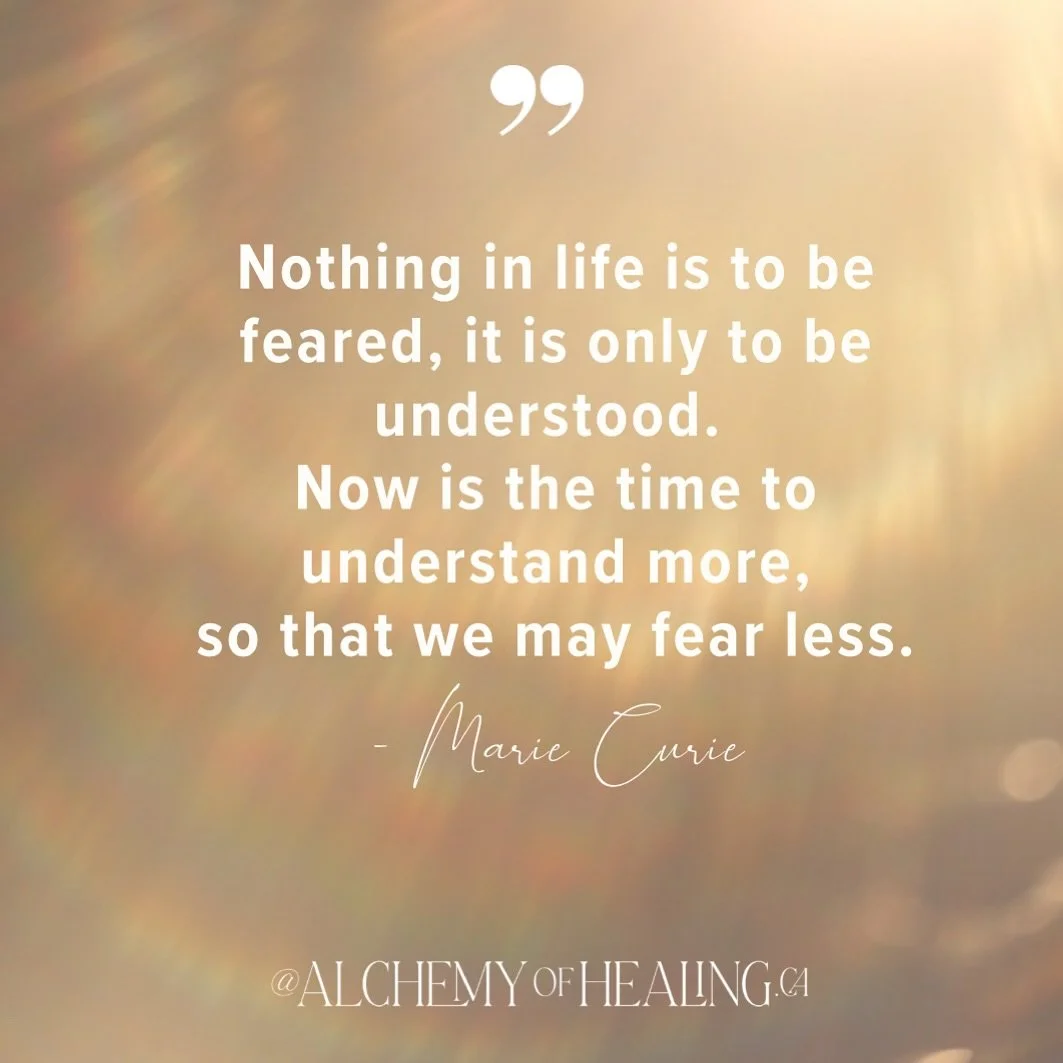 ”

Nothing in life is to be feared, it is only to be understood.
Now is the time to understand more, so that we may fear less.

- Marie Curie

@ALCHEMY OF HEALING.CA